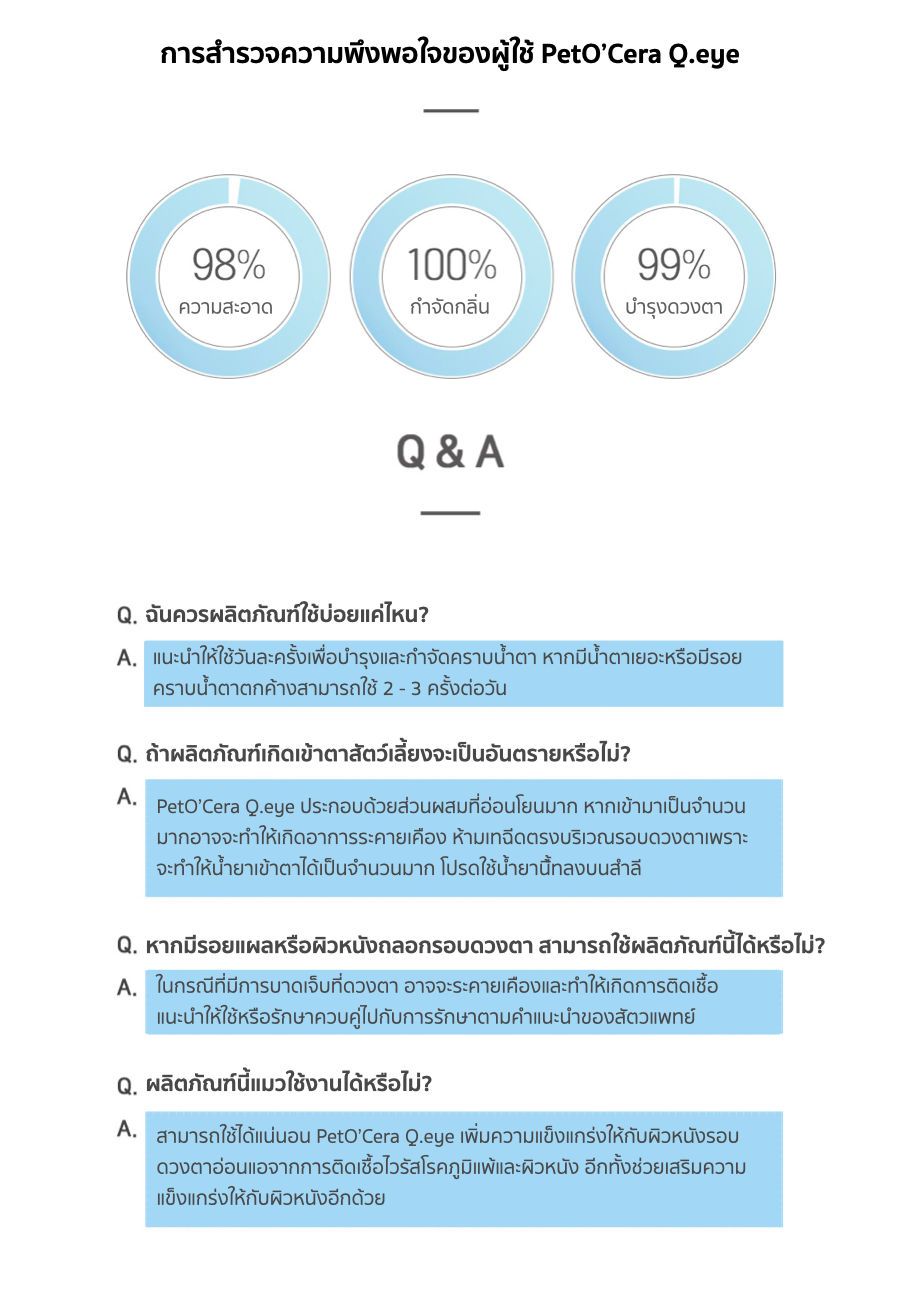 การสำรวจความพึงพอใจของผู้ใช้ PetO'Cera Q.eye

98%
ความสะอาด

100%
กำจัดกลิ่น

99%
บำรุงดวงตา

Q & A

Q. ฉันควรผลิตภัณฑ์ใช้บ่อยแค่ไหน?

A. แนะนำให้ใช้วันละครั้งเพื่อบำรุงและกำจัดคราบน้ำตา หากมีน้ำตาเยอะหรือมีรอยคราบน้ำตาตกค้างสามารถใช้ 2 - 3 ครั้งต่อวัน

Q. ถ้าผลิตภัณฑ์เกิดเข้าตาสัตว์เลี้ยงจะเป็นอันตรายหรือไม่?

A. PetO'Cera Q.eye ประกอบด้วยส่วนผสมที่อ่อนโยนมาก หากเข้ามาเป็นจำนวนมากอาจจะทำให้เกิดอาการระคายเคือง ห้ามเทฉีดตรงบริเวณรอบดวงตาเพราะจะทำให้น้ำยาเข้าตาได้เป็นจำนวนมาก โปรดใช้น้ำยานี้ทลงบนสำลี

Q. หากมีรอยแผลหรือผิวหนังถลอกรอบดวงตา สามารถใช้ผลิตภัณฑ์นี้ได้หรือไม่?

A. ในกรณีที่มีการบาดเจ็บที่ดวงตา อาจจะระคายเคืองและทำให้เกิดการติดเชื้อ แนะนำให้ใช้หรือรักษาควบคู่ไปกับการรักษาตามคำแนะนำของสัตวแพทย์

Q. ผลิตภัณฑ์นี้แมวใช้งานได้หรือไม่?

A. สามารถใช้ได้แน่นอน PetO'Cera Q.eye เพิ่มความแข็งแกร่งให้กับผิวหนังรอบดวงตาอ่อนแอจากการติดเชื้อไวรัสโรคภูมิแพ้และผิวหนัง อีกทั้งช่วยเสริมความแข็งแกร่งให้กับผิวหนังอีกด้วย